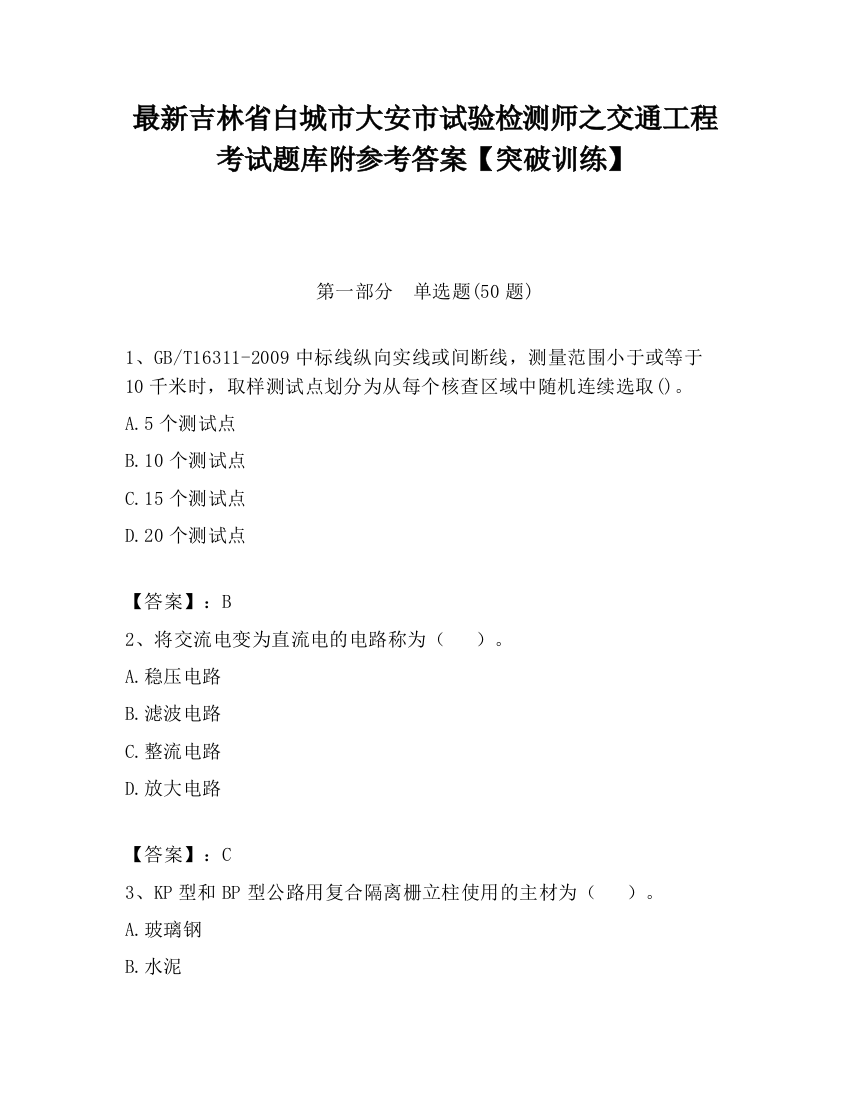 最新吉林省白城市大安市试验检测师之交通工程考试题库附参考答案【突破训练】

第一部分　单选题(50 题)

1、GB/T16311-2009 中标线纵向实线或间断线，测量范围小于或等于 10 千米时，取样测试点划分为从每个核查区域中随机连续选取()。

A.5 个测试点

B.10 个测试点

C.15 个测试点

D.20 个测试点

【答案】：B

2、将交流电变为直流电的电路称为（　　）。

A.稳压电路

B.滤波电路

C.整流电路

D.放大电路

【答案】：C

3、KP 型和 BP 型公路用复合隔离栅立柱使用的主材为（　　）。

A.玻璃钢

B.水泥